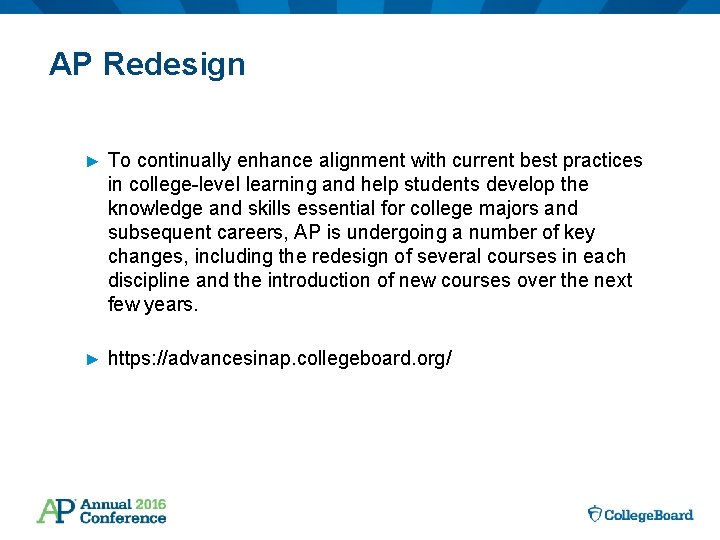 AP Redesign

► To continually enhance alignment with current best practices in college-level learning and help students develop the knowledge and skills essential for college majors and subsequent careers, AP is undergoing a number of key changes, including the redesign of several courses in each discipline and the introduction of new courses over the next few years.

► https://advancesinap.collegeboard.org/

AP Annual 2016 Conference

CollegeBoard